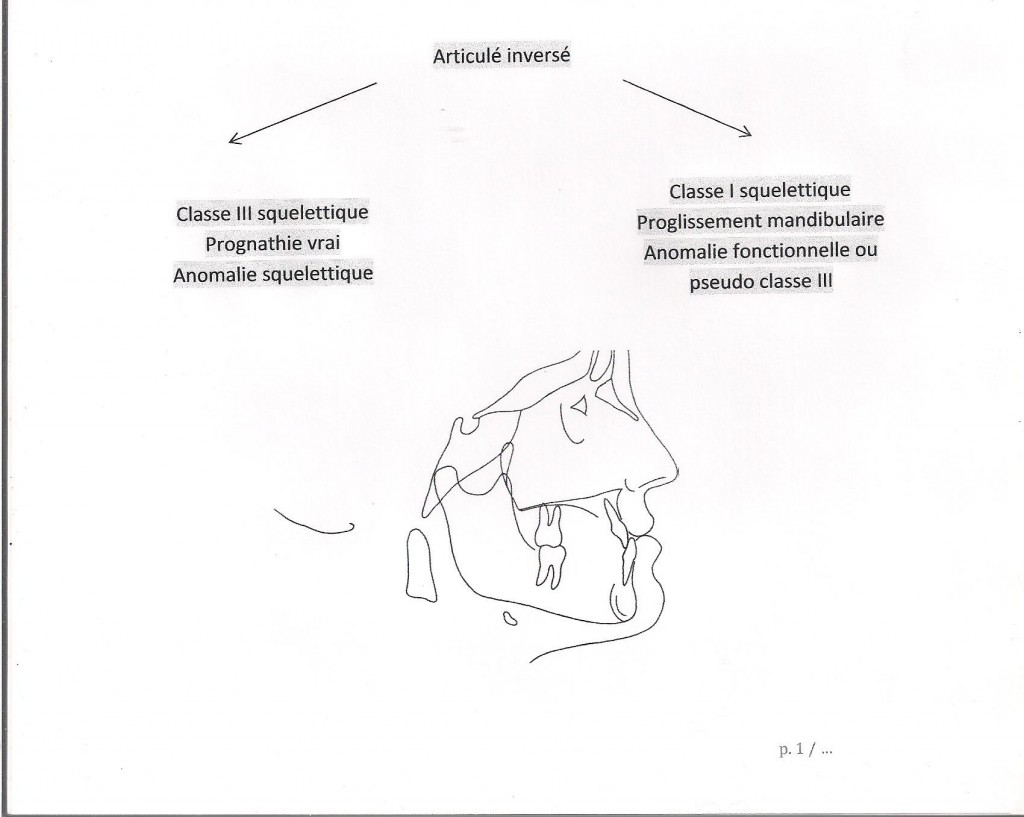 Articulé inversé

Classe III squelettique
Prognathie vrai
Anomalie squelettique

Classe I squelettique
Proglissement mandibulaire
Anomalie fonctionnelle ou
pseudo classe III

p. 1 / ...